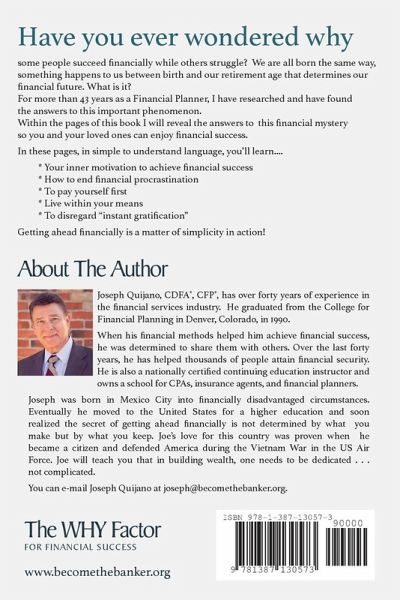 Have you ever wondered why

some people succeed financially while others struggle? We are all born the same way, something happens to us between birth and our retirement age that determines our financial future. What is it?
For more than 43 years as a Financial Planner, I have researched and have found the answers to this important phenomenon.
Within the pages of this book I will reveal the answers to this financial mystery so you and your loved ones can enjoy financial success.

In these pages, in simple to understand language, you'll learn....

* Your inner motivation to achieve financial success
* How to end financial procrastination
* To pay yourself first
* Live within your means
* To disregard "instant gratification"

Getting ahead financially is a matter of simplicity in action!

About The Author

Joseph Quijano, CDFA®, CFP®, has over forty years of experience in the financial services industry. He graduated from the College for Financial Planning in Denver, Colorado, in 1990.

When his financial methods helped him achieve financial success, he was determined to share them with others. Over the last forty years, he has helped thousands of people attain financial security. He is also a nationally certified continuing education instructor and owns a school for CPAs, insurance agents, and financial planners.

Joseph was born in Mexico City into financially disadvantaged circumstances. Eventually he moved to the United States for a higher education and soon realized the secret of getting ahead financially is not determined by what you make but by what you keep. Joe's love for this country was proven when he became a citizen and defended America during the Vietnam War in the US Air Force. Joe will teach you that in building wealth, one needs to be dedicated . . . not complicated.

You can e-mail Joseph Quijano at joseph@becomethebanker.org.

The WHY Factor
FOR FINANCIAL SUCCESS

www.becomethebanker.org

ISBN 978-1-387-13057-3
90000
9 781387 130573